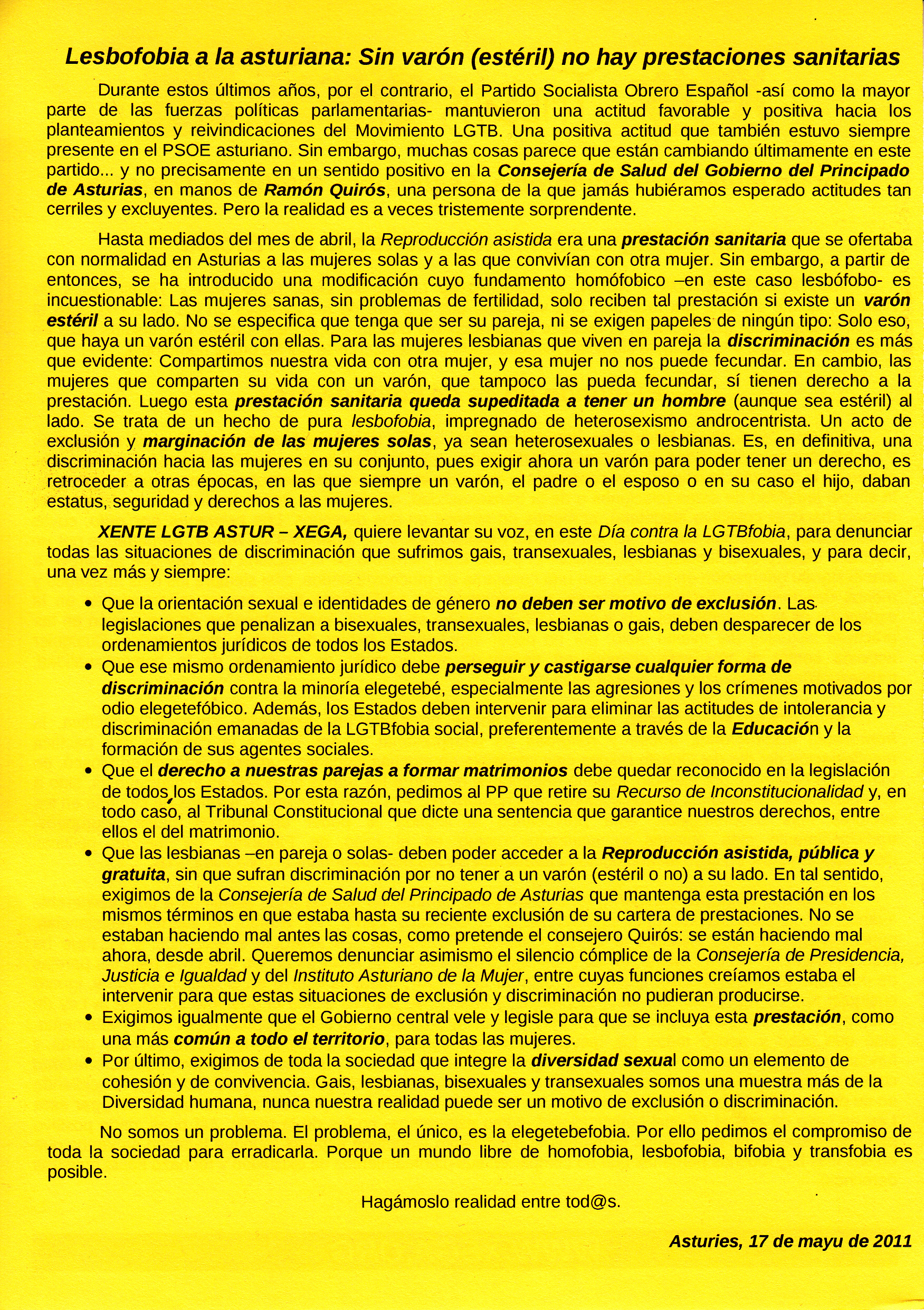 Lesbofobia a la asturiana: Sin varón (estéril) no hay prestaciones sanitarias

Durante estos últimos años, por el contrario, el Partido Socialista Obrero Español -así como la mayor parte de las fuerzas políticas parlamentarias- mantuvieron una actitud favorable y positiva hacia los planteamientos y reivindicaciones del Movimiento LGTB. Una positiva actitud que también estuvo siempre presente en el PSOE asturiano. Sin embargo, muchas cosas parece que están cambiando últimamente en este partido... y no precisamente en un sentido positivo en la Consejería de Salud del Gobierno del Principado de Asturias, en manos de Ramón Quirós, una persona de la que jamás hubiéramos esperado actitudes tan cerriles y excluyentes. Pero la realidad es a veces tristemente sorprendente.

Hasta mediados del mes de abril, la Reproducción asistida era una prestación sanitaria que se ofertaba con normalidad en Asturias a las mujeres solas y a las que convivían con otra mujer. Sin embargo, a partir de entonces, se ha introducido una modificación cuyo fundamento homófobico –en este caso lesbófobo- es incuestionable: Las mujeres sanas, sin problemas de fertilidad, solo reciben tal prestación si existe un varón estéril a su lado. No se especifica que tenga que ser su pareja, ni se exigen papeles de ningún tipo: Solo eso, que haya un varón estéril con ellas. Para las mujeres lesbianas que viven en pareja la discriminación es más que evidente: Compartimos nuestra vida con otra mujer, y esa mujer no nos puede fecundar. En cambio, las mujeres que comparten su vida con un varón, que tampoco las pueda fecundar, sí tienen derecho a la prestación. Luego esta prestación sanitaria queda supeditada a tener un hombre (aunque sea estéril) al lado. Se trata de un hecho de pura lesbofobia, impregnado de heterosexismo androcentrista. Un acto de exclusión y marginación de las mujeres solas, ya sean heterosexuales o lesbianas. Es, en definitiva, una discriminación hacia las mujeres en su conjunto, pues exigir ahora un varón para poder tener un derecho, es retroceder a otras épocas, en las que siempre un varón, el padre o el esposo o en su caso el hijo, daban estatus, seguridad y derechos a las mujeres.

XENTE LGTB ASTUR – XEGA, quiere levantar su voz, en este Día contra la LGTBfobia, para denunciar todas las situaciones de discriminación que sufrimos gais, transexuales, lesbianas y bisexuales, y para decir, una vez más y siempre:

• Que la orientación sexual e identidades de género no deben ser motivo de exclusión. Las legislaciones que penalizan a bisexuales, transexuales, lesbianas o gais, deben desparecer de los ordenamientos jurídicos de todos los Estados.
• Que ese mismo ordenamiento jurídico debe perseguir y castigarse cualquier forma de discriminación contra la minoría elegetebé, especialmente las agresiones y los crímenes motivados por odio elegetefóbico. Además, los Estados deben intervenir para eliminar las actitudes de intolerancia y discriminación emanadas de la LGTBfobia social, preferentemente a través de la Educación y la formación de sus agentes sociales.
• Que el derecho a nuestras parejas a formar matrimonios debe quedar reconocido en la legislación de todos los Estados. Por esta razón, pedimos al PP que retire su Recurso de Inconstitucionalidad y, en todo caso, al Tribunal Constitucional que dicte una sentencia que garantice nuestros derechos, entre ellos el del matrimonio.
• Que las lesbianas –en pareja o solas- deben poder acceder a la Reproducción asistida, pública y gratuita, sin que sufran discriminación por no tener a un varón (estéril o no) a su lado. En tal sentido, exigimos de la Consejería de Salud del Principado de Asturias que mantenga esta prestación en los mismos términos en que estaba hasta su reciente exclusión de su cartera de prestaciones. No se estaban haciendo mal antes las cosas, como pretende el consejero Quirós: se están haciendo mal ahora, desde abril. Queremos denunciar asimismo el silencio cómplice de la Consejería de Presidencia, Justicia e Igualdad y del Instituto Asturiano de la Mujer, entre cuyas funciones creíamos estaba el intervenir para que estas situaciones de exclusión y discriminación no pudieran producirse.
• Exigimos igualmente que el Gobierno central vele y legisle para que se incluya esta prestación, como una más común a todo el territorio, para todas las mujeres.
• Por último, exigimos de toda la sociedad que integre la diversidad sexual como un elemento de cohesión y de convivencia. Gais, lesbianas, bisexuales y transexuales somos una muestra más de la Diversidad humana, nunca nuestra realidad puede ser un motivo de exclusión o discriminación.

No somos un problema. El problema, el único, es la elegetebefobia. Por ello pedimos el compromiso de toda la sociedad para erradicarla. Porque un mundo libre de homofobia, lesbofobia, bifobia y transfobia es posible.

Hagámoslo realidad entre tod@s.

Asturies, 17 de mayu de 2011